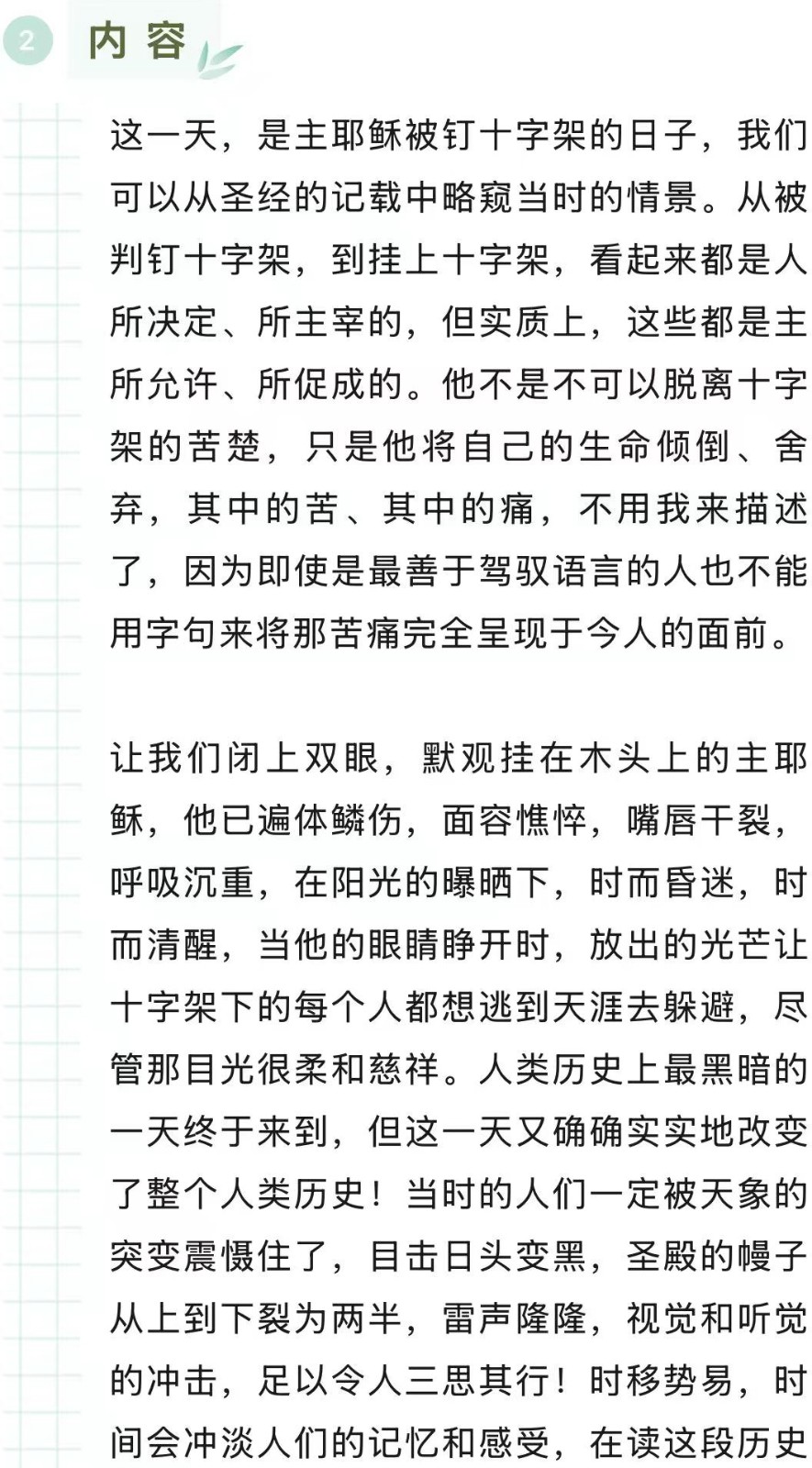 2 内容

这一天，是主耶稣被钉十字架的日子，我们可以从圣经的记载中略窥当时的情景。从被判钉十字架，到挂上十字架，看起来都是人所决定、所主宰的，但实质上，这些都是主所允许、所促成的。他不是不可以脱离十字架的苦楚，只是他将自己的生命倾倒、舍弃，其中的苦、其中的痛，不用我来描述了，因为即使是最善于驾驭语言的人也不能用字句来将那苦痛完全呈现于今人的面前。

让我们闭上双眼，默观挂在木头上的主耶稣，他已遍体鳞伤，面容憔悴，嘴唇干裂，呼吸沉重，在阳光的曝晒下，时而昏迷，时而清醒，当他的眼睛睁开时，放出的光芒让十字架下的每个人都想逃到天涯去躲避，尽管那目光很柔和慈祥。人类历史上最黑暗的一天终于来到，但这一天又确确实实地改变了整个人类历史！当时的人们一定被天象的突变震慑住了，目击日头变黑，圣殿的幔子从上到下裂为两半，雷声隆隆，视觉和听觉的冲击，足以令人三思其行！时移势易，时间会冲淡人们的记忆和感受，在读这段历史